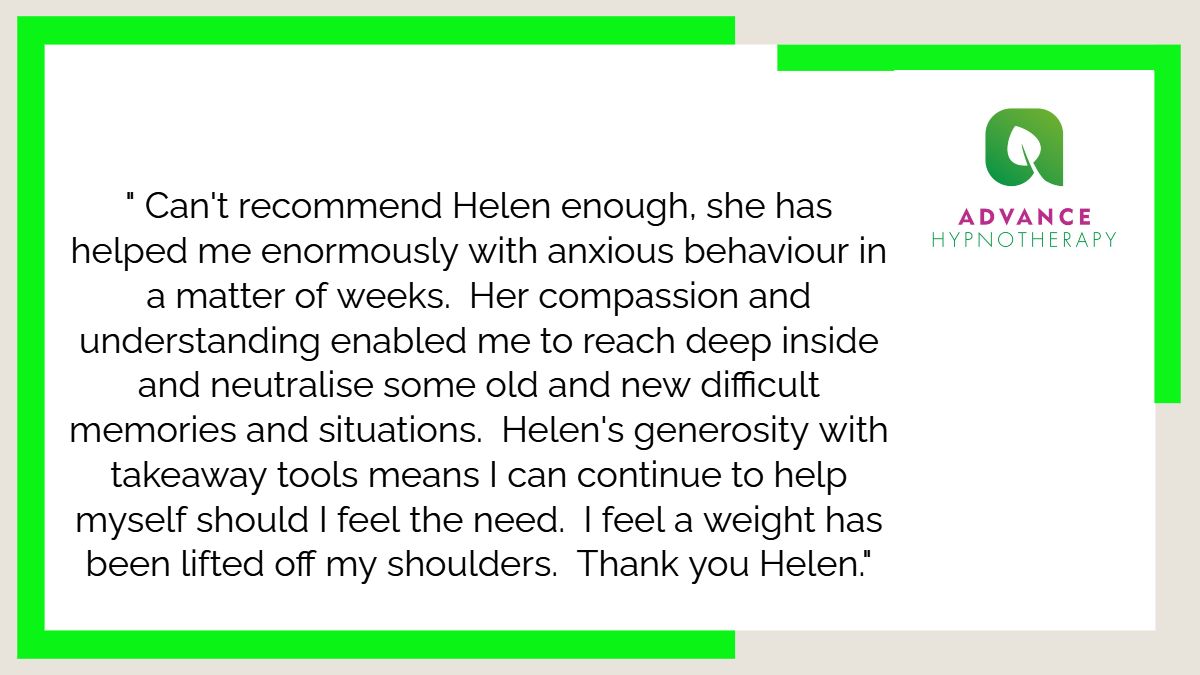 " Can't recommend Helen enough, she has helped me enormously with anxious behaviour in a matter of weeks. Her compassion and understanding enabled me to reach deep inside and neutralise some old and new difficult memories and situations. Helen's generosity with takeaway tools means I can continue to help myself should I feel the need. I feel a weight has been lifted off my shoulders. Thank you Helen."

ADVANCE
HYPNOTHERAPY